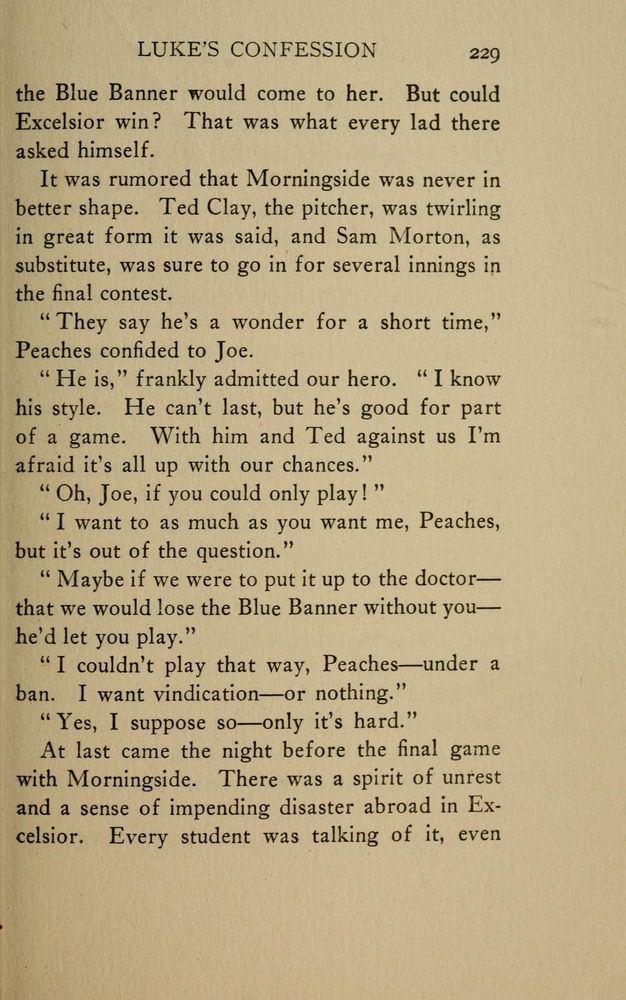 LUKE'S CONFESSION 229

the Blue Banner would come to her. But could Excelsior win? That was what every lad there asked himself.

It was rumored that Morningside was never in better shape. Ted Clay, the pitcher, was twirling in great form it was said, and Sam Morton, as substitute, was sure to go in for several innings in the final contest.

"They say he's a wonder for a short time," Peaches confided to Joe.

"He is," frankly admitted our hero. "I know his style. He can't last, but he's good for part of a game. With him and Ted against us I'm afraid it's all up with our chances."

"Oh, Joe, if you could only play!"

"I want to as much as you want me, Peaches, but it's out of the question."

"Maybe if we were to put it up to the doctor—that we would lose the Blue Banner without you—he'd let you play."

"I couldn't play that way, Peaches—under a ban. I want vindication—or nothing."

"Yes, I suppose so—only it's hard."

At last came the night before the final game with Morningside. There was a spirit of unrest and a sense of impending disaster abroad in Excelsior. Every student was talking of it, even